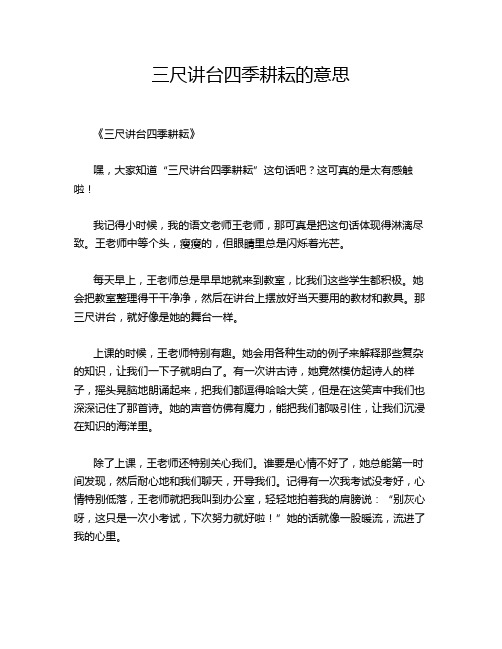 三尺讲台四季耕耘的意思

《三尺讲台四季耕耘》

嘿，大家知道“三尺讲台四季耕耘”这句话吧？这可真的是太有感触啦！

我记得小时候，我的语文老师王老师，那可真是把这句话体现得淋漓尽致。王老师中等个头，瘦瘦的，但眼睛里总是闪烁着光芒。

每天早上，王老师总是早早地就来到教室，比我们这些学生都积极。她会把教室整理得干干净净，然后在讲台上摆放好当天要用的教材和教具。那三尺讲台，就好像是她的舞台一样。

上课的时候，王老师特别有趣。她会用各种生动的例子来解释那些复杂的知识，让我们一下子就明白了。有一次讲古诗，她竟然模仿起诗人的样子，摇头晃脑地朗诵起来，把我们都逗得哈哈大笑，但是在这笑声中我们也深深记住了那首诗。她的声音仿佛有魔力，能把我们都吸引住，让我们沉浸在知识的海洋里。

除了上课，王老师还特别关心我们。谁要是心情不好了，她总能第一时间发现，然后耐心地和我们聊天，开导我们。记得有一次我考试没考好，心情特别低落，王老师就把我叫到办公室，轻轻地拍着我的肩膀说：“别灰心呀，这只是一次小考试，下次努力就好啦！”她的话就像一股暖流，流进了我的心里。